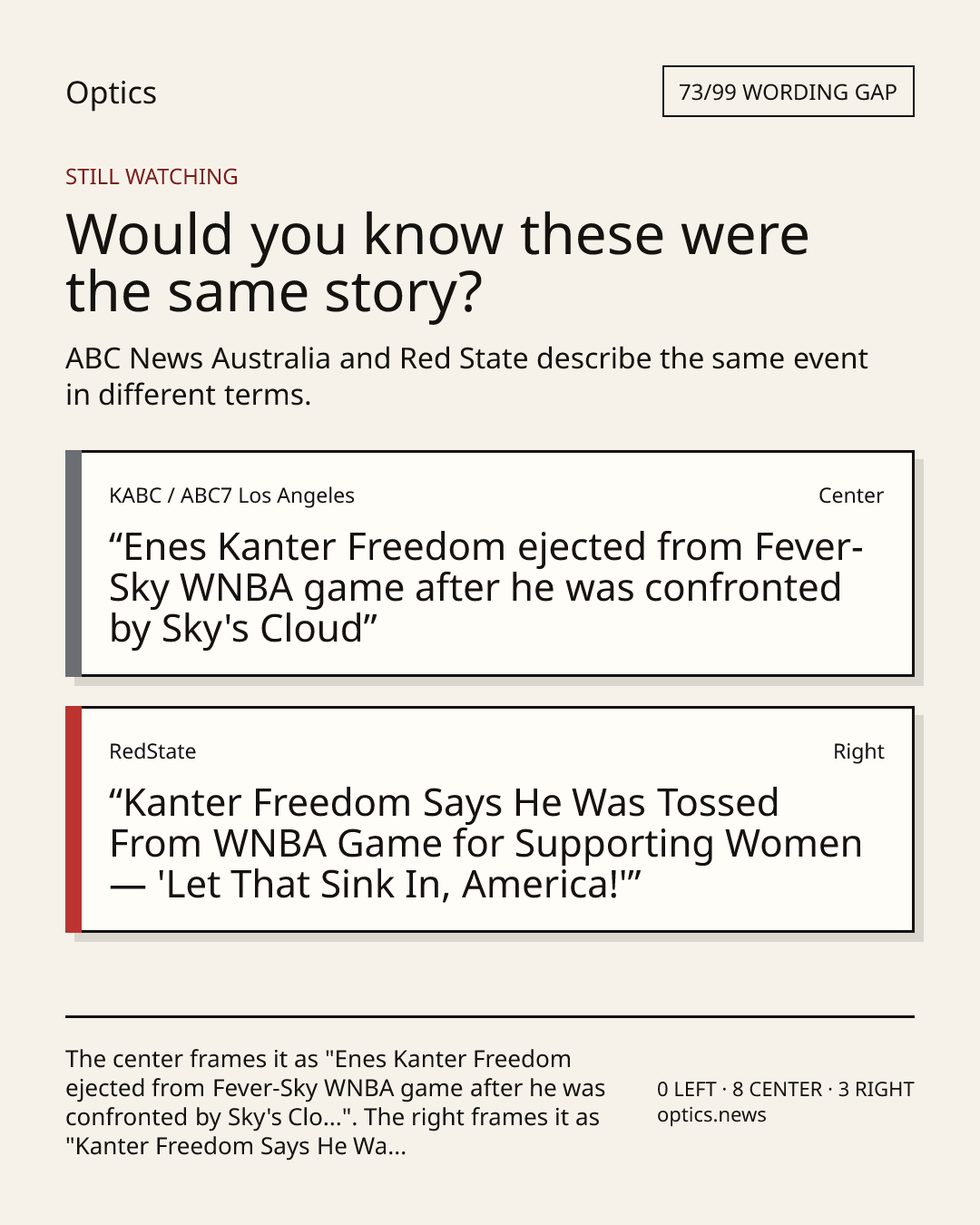 Optics

73/99 WORDING GAP

STILL WATCHING

Would you know these were the same story?

ABC News Australia and Red State describe the same event in different terms.

KABC / ABC7 Los Angeles

Center

"Enes Kanter Freedom ejected from Fever-Sky WNBA game after he was confronted by Sky's Cloud"

RedState

Right

"Kanter Freedom Says He Was Tossed From WNBA Game for Supporting Women — 'Let That Sink In, America!'"

The center frames it as "Enes Kanter Freedom ejected from Fever-Sky WNBA game after he was confronted by Sky's Clo...". The right frames it as "Kanter Freedom Says He Wa...

0 LEFT · 8 CENTER · 3 RIGHT
optics.news